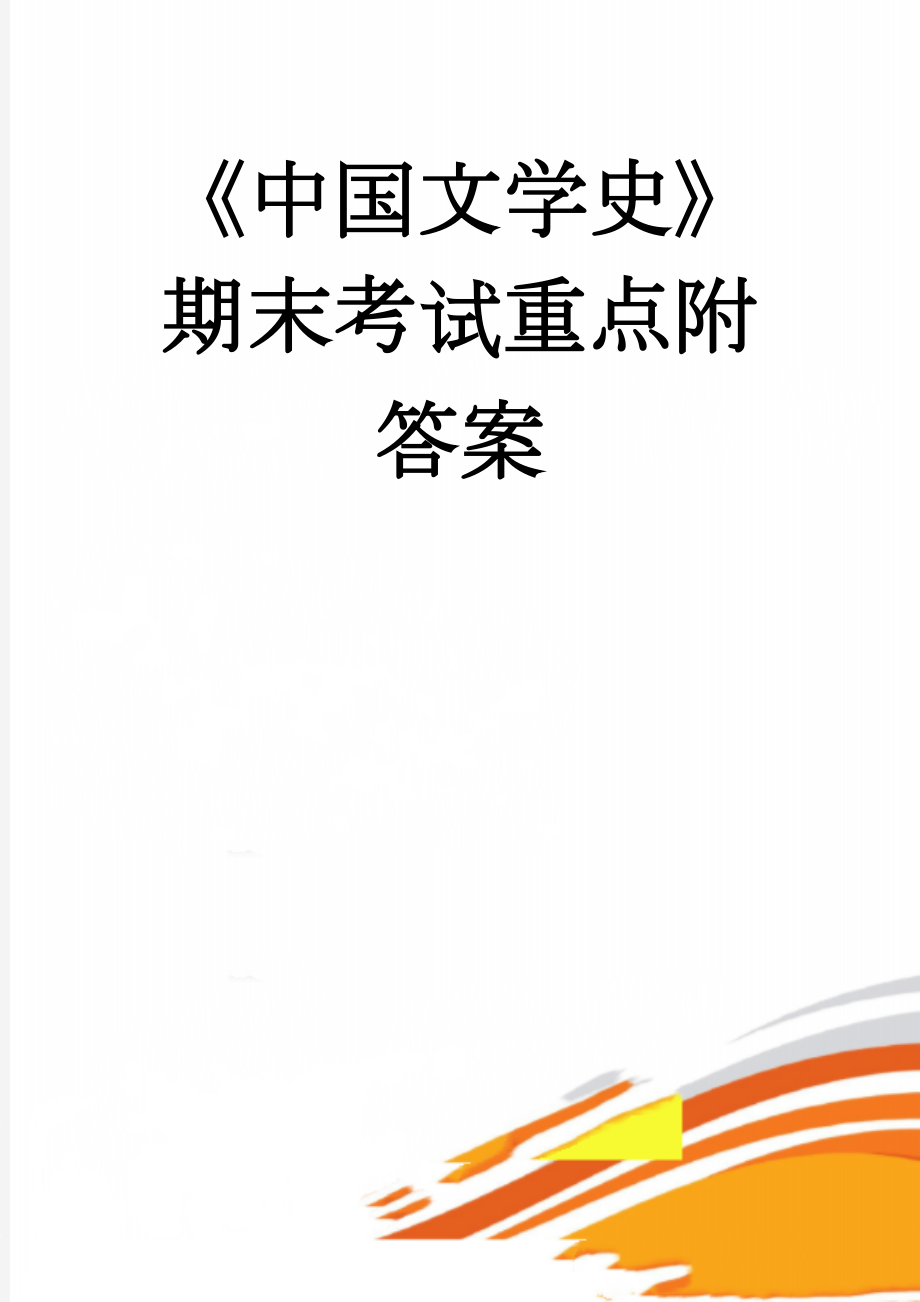 《中国文学史》期末考试重点附答案